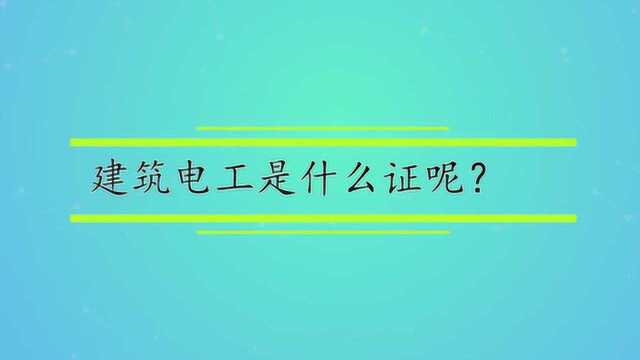 建筑电工是什么证呢?